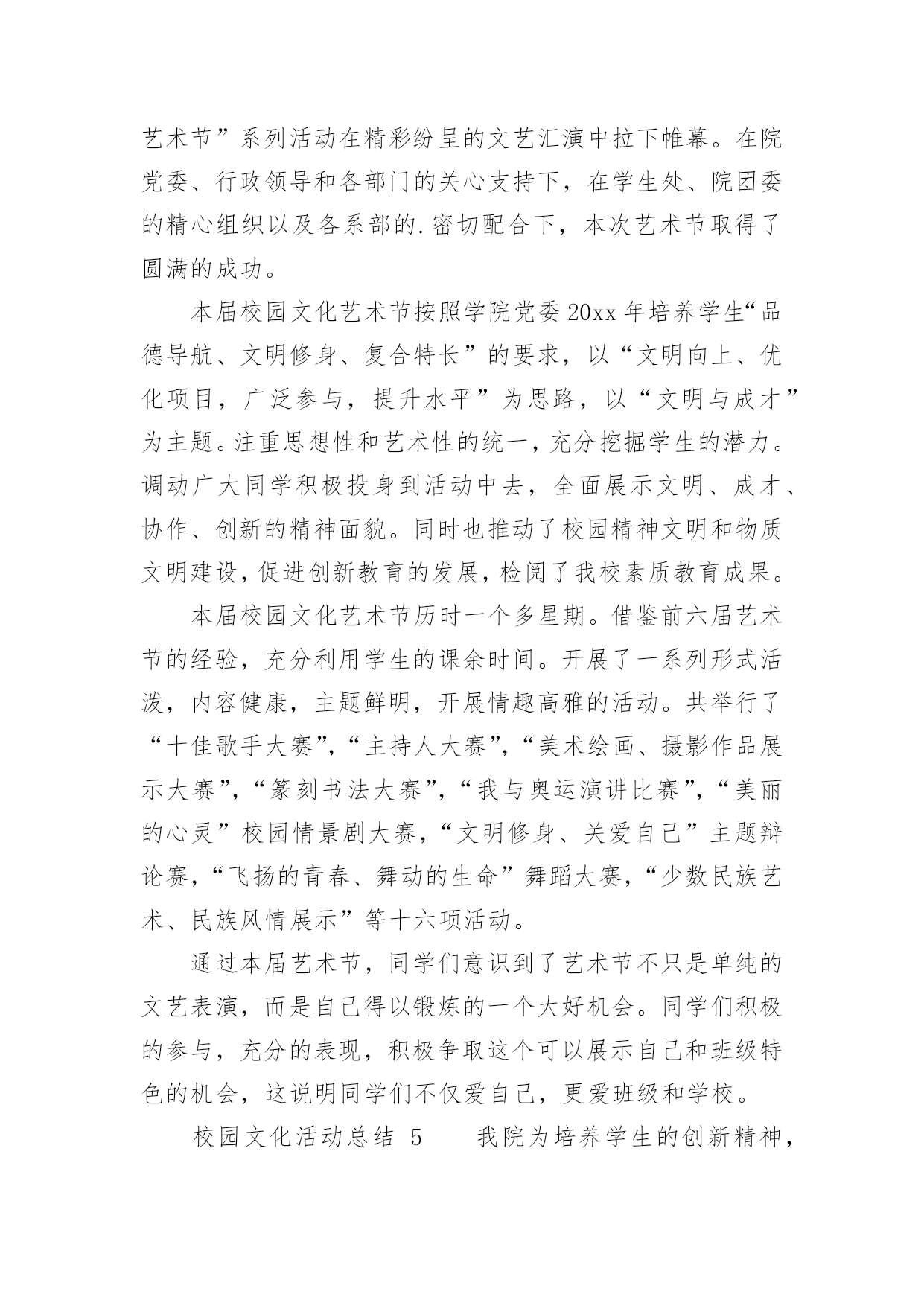 艺术节”系列活动在精彩纷呈的文艺汇演中拉下帷幕。在院党委、行政领导和各部门的关心支持下，在学生处、院团委的精心组织以及各系部的.密切配合下，本次艺术节取得了圆满的成功。

本届校园文化艺术节按照学院党委20xx年培养学生“品德导航、文明修身、复合特长”的要求，以“文明向上、优化项目，广泛参与，提升水平”为思路，以“文明与成才”为主题。注重思想性和艺术性的统一，充分挖掘学生的潜力。调动广大同学积极投身到活动中去，全面展示文明、成才、协作、创新的精神面貌。同时也推动了校园精神文明和物质文明建设，促进创新教育的发展，检阅了我校素质教育成果。

本届校园文化艺术节历时一个多星期。借鉴前六届艺术节的经验，充分利用学生的课余时间。开展了一系列形式活泼，内容健康，主题鲜明，开展情趣高雅的活动。共举行了“十佳歌手大赛”，“主持人大赛”，“美术绘画、摄影作品展示大赛”，“篆刻书法大赛”，“我与奥运演讲比赛”，“美丽的心灵”校园情景剧大赛，“文明修身、关爱自己”主题辩论赛，“飞扬的青春、舞动的生命”舞蹈大赛，“少数民族艺术、民族风情展示”等十六项活动。

通过本届艺术节，同学们意识到了艺术节不只是单纯的文艺表演，而是自己得以锻炼的一个大好机会。同学们积极的参与，充分的表现，积极争取这个可以展示自己和班级特色的机会，这说明同学们不仅爱自己，更爱班级和学校。

校园文化活动总结 5　　我院为培养学生的创新精神，